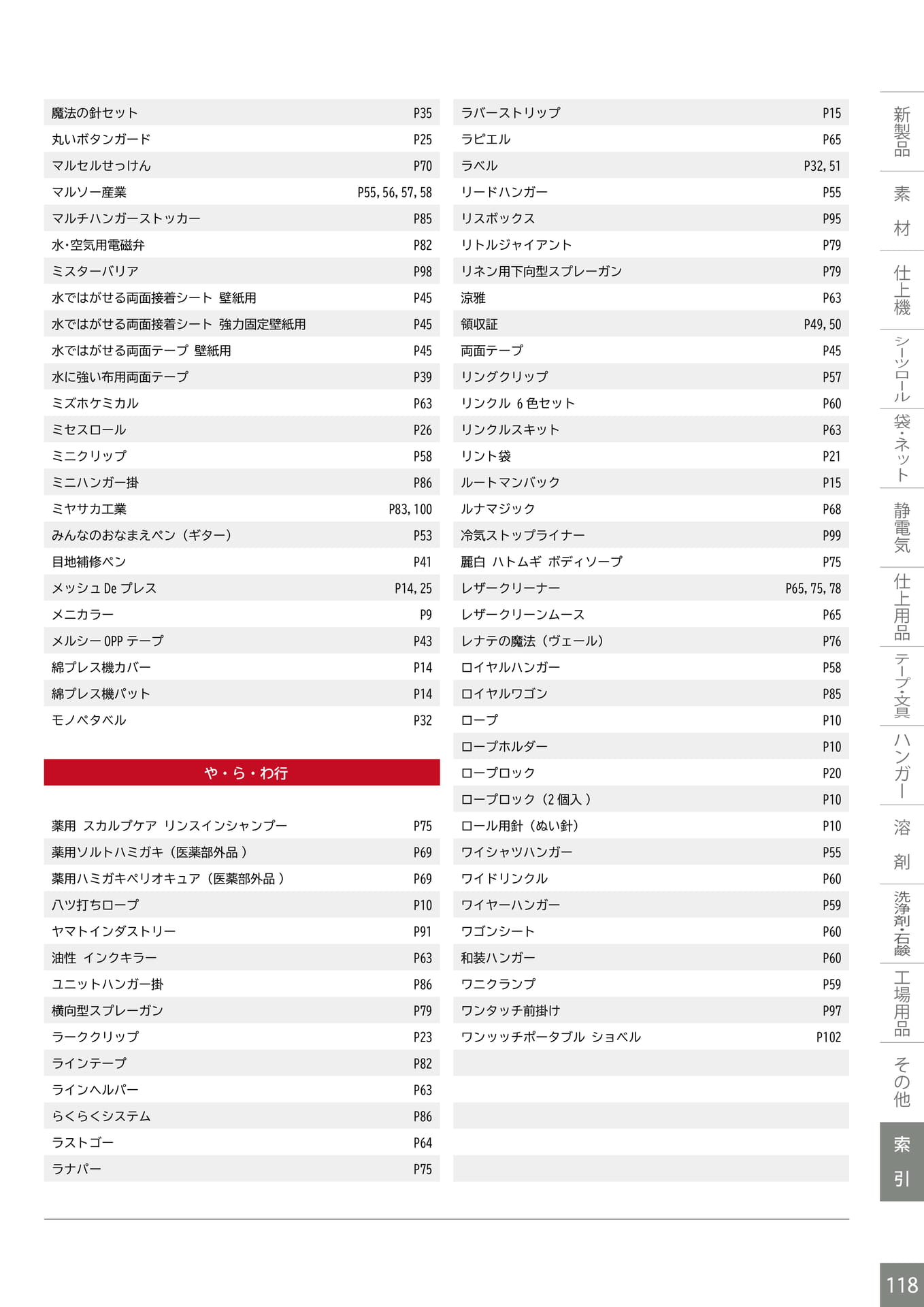 魔法の針セット P35
丸いボタンガード P25
マルセルせっけん P70
マルソー産業 P55, 56, 57, 58
マルチハンガーストッカー P85
水･空気用電磁弁 P82
ミスターバリア P98
水ではがせる両面接着シート 壁紙用 P45
水ではがせる両面接着シート 強力固定壁紙用 P45
水ではがせる両面テープ 壁紙用 P45
水に強い布用両面テープ P39
ミズホケミカル P63
ミセスロール P26
ミニクリップ P58
ミニハンガー掛 P86
ミヤサカ工業 P83, 100
みんなのおなまえペン（ギター） P53
目地補修ペン P41
メッシュDeプレス P14, 25
メニカラー P9
メルシーOPPテープ P43
綿プレス機カバー P14
綿プレス機パット P14
モノペタベル P32

や・ら・わ行

薬用 スカルプケア リンスインシャンプー P75
薬用ソルトハミガキ（医薬部外品） P69
薬用ハミガキペリオキュア（医薬部外品） P69
八ツ打ちロープ P10
ヤマトインダストリー P91
油性 インクキラー P63
ユニットハンガー掛 P86
横向型スプレーガン P79
ラーククリップ P23
ラインテープ P82
ラインヘルパー P63
らくらくシステム P86
ラストゴー P64
ラナパー P75

ラバーストリップ P15
ラピエル P65
ラベル P32, 51
リードハンガー P55
リスボックス P95
リトルジャイアント P79
リネン用下向型スプレーガン P79
涼雅 P63
領収証 P49, 50
両面テープ P45
リングクリップ P57
リンクル 6色セット P60
リンクルスキット P63
リント袋 P21
ルートマンバック P15
ルナマジック P68
冷気ストップライナー P99
麗白 ハトムギ ボディソープ P75
レザークリーナー P65, 75, 78
レザークリーンムース P65
レナテの魔法（ヴェール） P76
ロイヤルハンガー P58
ロイヤルワゴン P85
ロープ P10
ロープホルダー P10
ロープロック P20
ロープロック（2個入） P10
ロール用針（ぬい針） P10
ワイシャツハンガー P55
ワイドリンクル P60
ワイヤーハンガー P59
ワゴンシート P60
和装ハンガー P60
ワニクランプ P59
ワンタッチ前掛け P97
ワンッッチポータブル ショベル P102

新製品
素材
仕上機
シーツロール
袋・ネット
静電気
仕上用品
テープ・文具
ハンガー
溶剤
洗浄剤・石鹸
工場用品
その他
索引

118